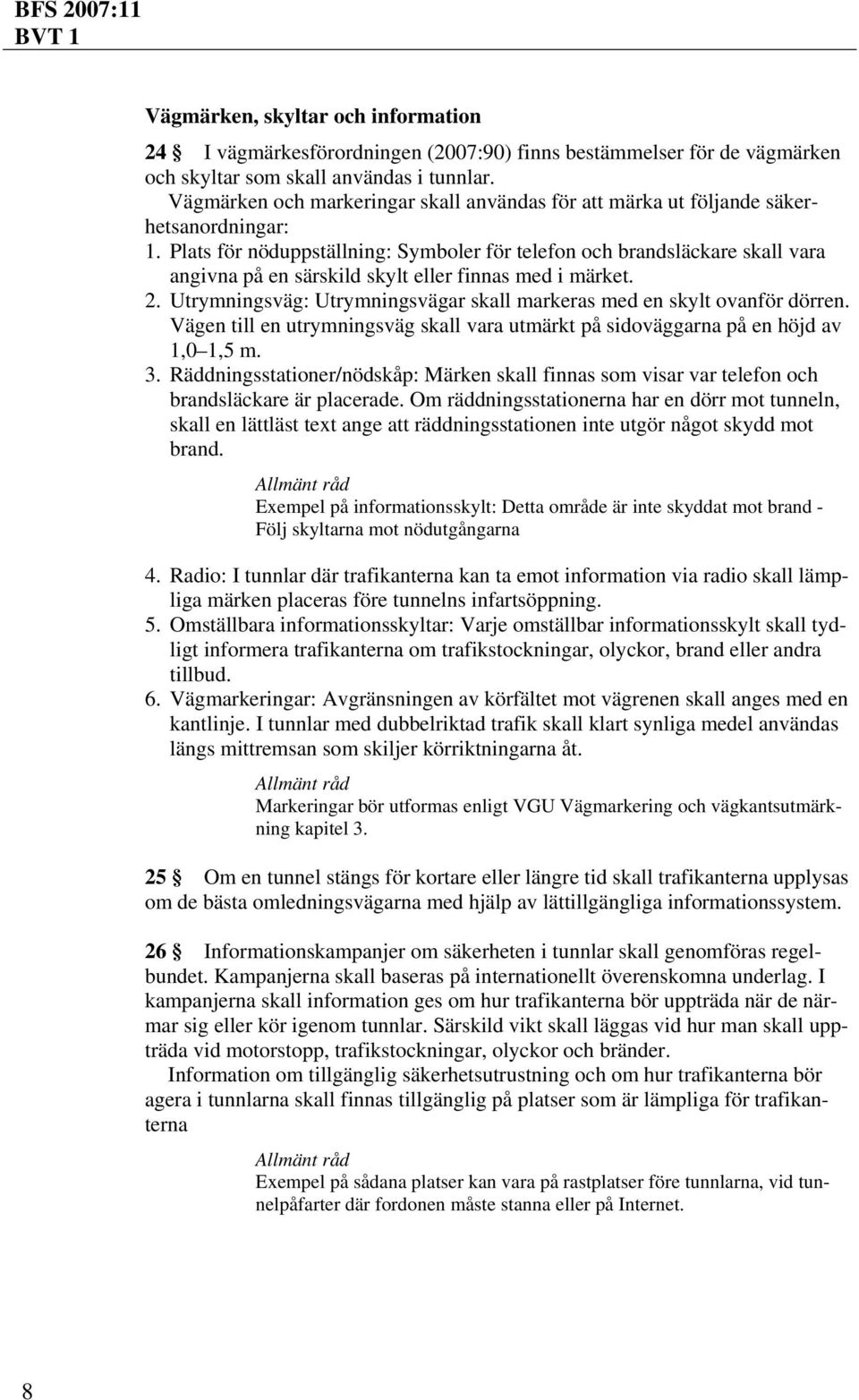 BFS 2007:11
BVT 1

Vägmärken, skyltar och information

24 § I vägmärkesförordningen (2007:90) finns bestämmelser för de vägmärken och skyltar som skall användas i tunnlar.
Vägmärken och markeringar skall användas för att märka ut följande säkerhetsanordningar:
1. Plats för nöduppställning: Symboler för telefon och brandsläckare skall vara angivna på en särskild skylt eller finnas med i märket.
2. Utrymningsväg: Utrymningsvägar skall markeras med en skylt ovanför dörren. Vägen till en utrymningsväg skall vara utmärkt på sidoväggarna på en höjd av 1,0–1,5 m.
3. Räddningsstationer/nödskåp: Märken skall finnas som visar var telefon och brandsläckare är placerade. Om räddningsstationerna har en dörr mot tunneln, skall en lättläst text ange att räddningsstationen inte utgör något skydd mot brand.

Allmänt råd
Exempel på informationsskylt: Detta område är inte skyddat mot brand - Följ skyltarna mot nödutgångarna

4. Radio: I tunnlar där trafikanterna kan ta emot information via radio skall lämpliga märken placeras före tunnelns infartsöppning.
5. Omställbara informationsskyltar: Varje omställbar informationsskylt skall tydligt informera trafikanterna om trafikstockningar, olyckor, brand eller andra tillbud.
6. Vägmarkeringar: Avgränsningen av körfältet mot vägrenen skall anges med en kantlinje. I tunnlar med dubbelriktad trafik skall klart synliga medel användas längs mittremsan som skiljer körriktningarna åt.

Allmänt råd
Markeringar bör utformas enligt VGU Vägmarkering och vägkantsutmärkning kapitel 3.

25 § Om en tunnel stängs för kortare eller längre tid skall trafikanterna upplysas om de bästa omledningsvägarna med hjälp av lättillgängliga informationssystem.

26 § Informationskampanjer om säkerheten i tunnlar skall genomföras regelbundet. Kampanjerna skall baseras på internationellt överenskomna underlag. I kampanjerna skall information ges om hur trafikanterna bör uppträda när de närmar sig eller kör igenom tunnlar. Särskild vikt skall läggas vid hur man skall uppträda vid motorstopp, trafikstockningar, olyckor och bränder.
Information om tillgänglig säkerhetsutrustning och om hur trafikanterna bör agera i tunnlarna skall finnas tillgänglig på platser som är lämpliga för trafikanterna

Allmänt råd
Exempel på sådana platser kan vara på rastplatser före tunnlarna, vid tunnelpåfarter där fordonen måste stanna eller på Internet.

8